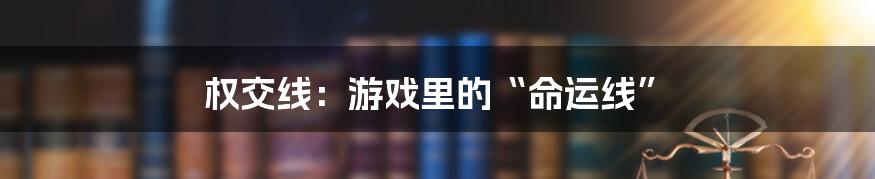 权交线：游戏里的“命运线”